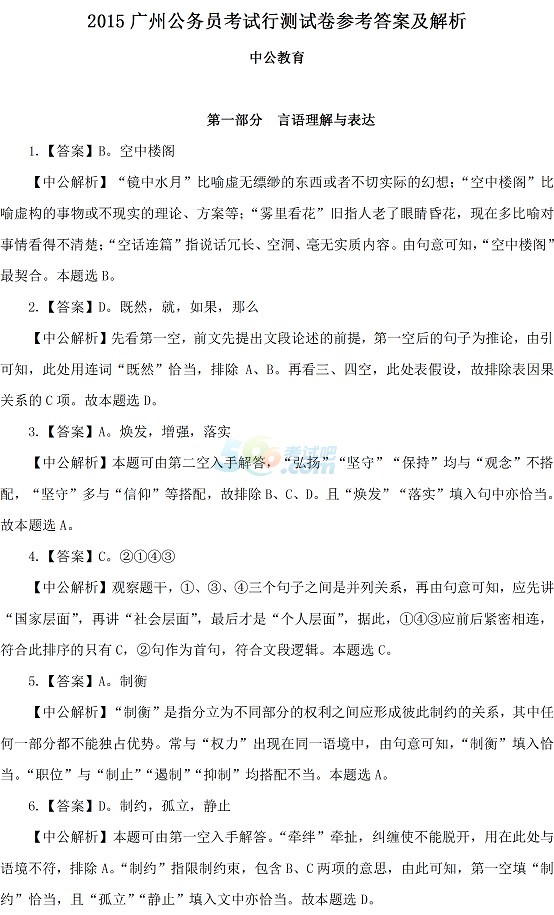 2015 广州公务员考试行测试卷参考答案及解析

中公教育

第一部分　言语理解与表达

1.【答案】B。空中楼阁

【中公解析】“镜中水月”比喻虚无缥缈的东西或者不切实际的幻想；“空中楼阁”比喻虚构的事物或不现实的理论、方案等；“雾里看花”旧指人老了眼睛昏花，现在多比喻对事情看得不清楚；“空话连篇”指说话冗长、空洞、毫无实质内容。由句意可知，“空中楼阁”最契合。本题选 B。

2.【答案】D。既然，就，如果，那么

【中公解析】先看第一空，前文先提出文段论述的前提，第一空后的句子为推论，由引可知，此处用连词“既然”恰当，排除 A、B。再看三、四空，此处表假设，故排除表因果关系的 C 项。故本题选 D。

3.【答案】A。焕发，增强，落实

【中公解析】本题可由第二空入手解答，“弘扬”“坚守”“保持”均与“观念”不搭配，“坚守”多与“信仰”等搭配，故排除 B、C、D。且“焕发”“落实”填入句中亦恰当。故本题选 A。

4.【答案】C。②①④③

【中公解析】观察题干，①、③、④三个句子之间是并列关系，再由句意可知，应先讲“国家层面”，再讲“社会层面”，最后才是“个人层面”，据此，①④③应前后紧密相连，符合此排序的只有 C，②句作为首句，符合文段逻辑。本题选 C。

5.【答案】A。制衡

【中公解析】“制衡”是指分立为不同部分的权利之间应形成彼此制约的关系，其中任何一部分都不能独占优势。常与“权力”出现在同一语境中，由句意可知，“制衡”填入恰当。“职位”与“制止”“遏制”“抑制”均搭配不当。本题选 A。

6.【答案】D。制约，孤立，静止

【中公解析】本题可由第一空入手解答。“牵绊”牵扯，纠缠使不能脱开，用在此处与语境不符，排除 A。“制约”指限制约束，包含 B、C 两项的意思，由此可知，第一空填“制约”恰当，且“孤立”“静止”填入文中亦恰当。故本题选 D。